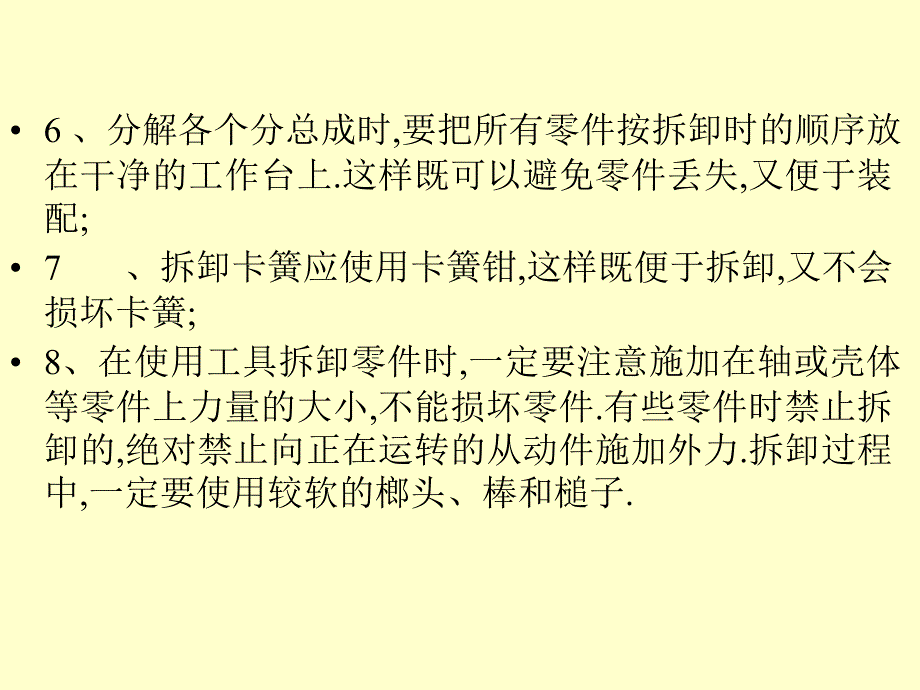 • 6 、分解各个分总成时,要把所有零件按拆卸时的顺序放在干净的工作台上.这样既可以避免零件丢失,又便于装配;

• 7　、拆卸卡簧应使用卡簧钳,这样既便于拆卸,又不会损坏卡簧;

• 8、在使用工具拆卸零件时,一定要注意施加在轴或壳体等零件上力量的大小,不能损坏零件.有些零件时禁止拆卸的,绝对禁止向正在运转的从动件施加外力.拆卸过程中,一定要使用较软的榔头、棒和槌子.